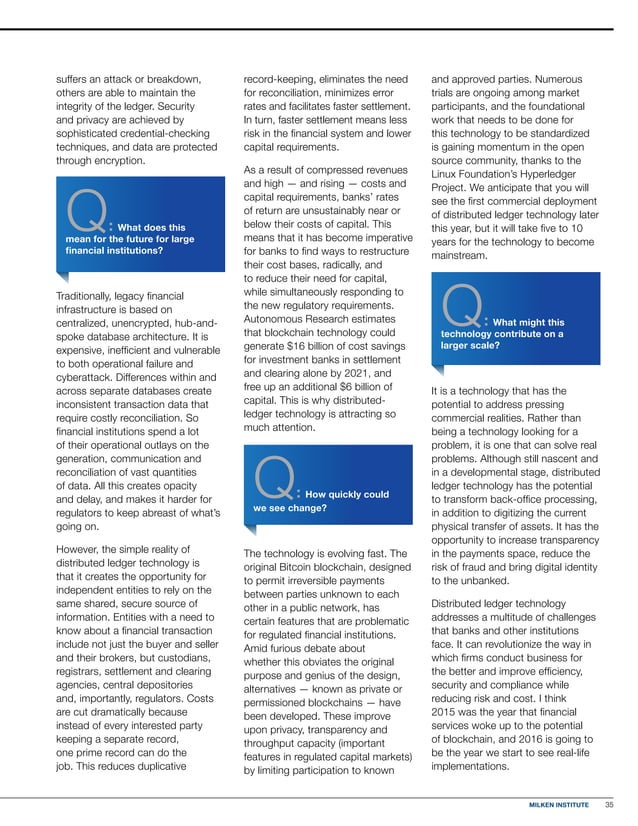 suffers an attack or breakdown, others are able to maintain the integrity of the ledger. Security and privacy are achieved by sophisticated credential-checking techniques, and data are protected through encryption.

Q: What does this mean for the future for large financial institutions?

Traditionally, legacy financial infrastructure is based on centralized, unencrypted, hub-and-spoke database architecture. It is expensive, inefficient and vulnerable to both operational failure and cyberattack. Differences within and across separate databases create inconsistent transaction data that require costly reconciliation. So financial institutions spend a lot of their operational outlays on the generation, communication and reconciliation of vast quantities of data. All this creates opacity and delay, and makes it harder for regulators to keep abreast of what's going on.

However, the simple reality of distributed ledger technology is that it creates the opportunity for independent entities to rely on the same shared, secure source of information. Entities with a need to know about a financial transaction include not just the buyer and seller and their brokers, but custodians, registrars, settlement and clearing agencies, central depositories and, importantly, regulators. Costs are cut dramatically because instead of every interested party keeping a separate record, one prime record can do the job. This reduces duplicative record-keeping, eliminates the need for reconciliation, minimizes error rates and facilitates faster settlement. In turn, faster settlement means less risk in the financial system and lower capital requirements.

As a result of compressed revenues and high — and rising — costs and capital requirements, banks' rates of return are unsustainably near or below their costs of capital. This means that it has become imperative for banks to find ways to restructure their cost bases, radically, and to reduce their need for capital, while simultaneously responding to the new regulatory requirements. Autonomous Research estimates that blockchain technology could generate $16 billion of cost savings for investment banks in settlement and clearing alone by 2021, and free up an additional $6 billion of capital. This is why distributed-ledger technology is attracting so much attention.

Q: How quickly could we see change?

The technology is evolving fast. The original Bitcoin blockchain, designed to permit irreversible payments between parties unknown to each other in a public network, has certain features that are problematic for regulated financial institutions. Amid furious debate about whether this obviates the original purpose and genius of the design, alternatives — known as private or permissioned blockchains — have been developed. These improve upon privacy, transparency and throughput capacity (important features in regulated capital markets) by limiting participation to known and approved parties. Numerous trials are ongoing among market participants, and the foundational work that needs to be done for this technology to be standardized is gaining momentum in the open source community, thanks to the Linux Foundation's Hyperledger Project. We anticipate that you will see the first commercial deployment of distributed ledger technology later this year, but it will take five to 10 years for the technology to become mainstream.

Q: What might this technology contribute on a larger scale?

It is a technology that has the potential to address pressing commercial realities. Rather than being a technology looking for a problem, it is one that can solve real problems. Although still nascent and in a developmental stage, distributed ledger technology has the potential to transform back-office processing, in addition to digitizing the current physical transfer of assets. It has the opportunity to increase transparency in the payments space, reduce the risk of fraud and bring digital identity to the unbanked.

Distributed ledger technology addresses a multitude of challenges that banks and other institutions face. It can revolutionize the way in which firms conduct business for the better and improve efficiency, security and compliance while reducing risk and cost. I think 2015 was the year that financial services woke up to the potential of blockchain, and 2016 is going to be the year we start to see real-life implementations.

MILKEN INSTITUTE 35